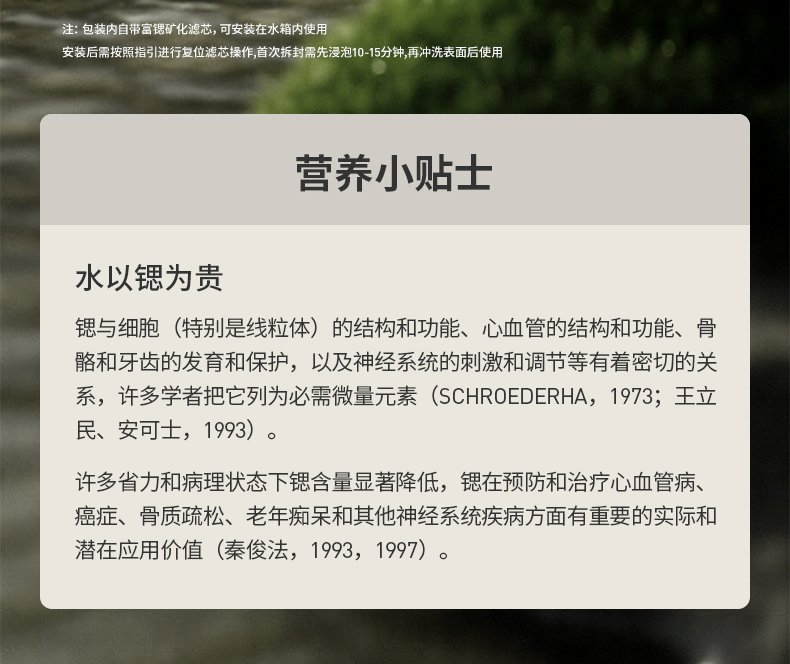 注：包装内自带富锶矿化滤芯，可安装在水箱内使用

安装后需按照指引进行复位滤芯操作,首次拆封需先浸泡10-15分钟,再冲洗表面后使用

营养小贴士

水以锶为贵

锶与细胞（特别是线粒体）的结构和功能、心血管的结构和功能、骨骼和牙齿的发育和保护，以及神经系统的刺激和调节等有着密切的关系，许多学者把它列为必需微量元素（SCHROEDERHA，1973；王立民、安可士，1993）。

许多省力和病理状态下锶含量显著降低，锶在预防和治疗心血管病、癌症、骨质疏松、老年痴呆和其他神经系统疾病方面有重要的实际和潜在应用价值（秦俊法，1993，1997）。